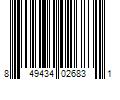 8 49434 02683 1